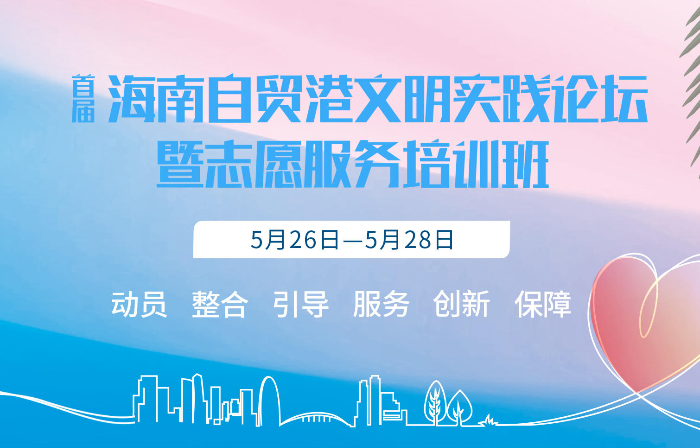 首届 海南自贸港文明实践论坛
暨志愿服务培训班

5月26日—5月28日

动员 整合 引导 服务 创新 保障